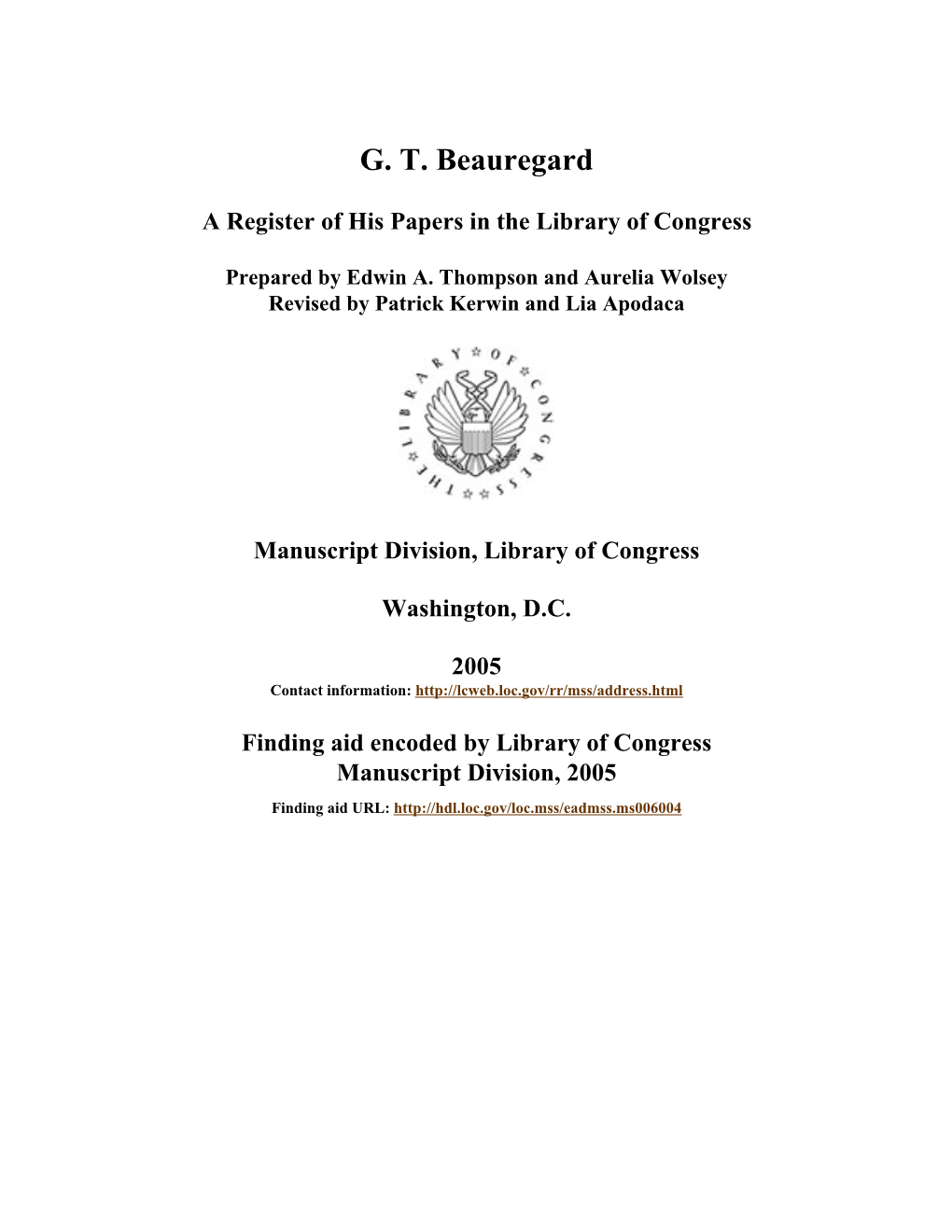 G. T. Beauregard

A Register of His Papers in the Library of Congress

Prepared by Edwin A. Thompson and Aurelia Wolsey
Revised by Patrick Kerwin and Lia Apodaca

THE LIBRARY OF CONGRESS

Manuscript Division, Library of Congress

Washington, D.C.

2005
Contact information: http://lcweb.loc.gov/rr/mss/address.html

Finding aid encoded by Library of Congress Manuscript Division, 2005
Finding aid URL: http://hdl.loc.gov/loc.mss/eadmss.ms006004